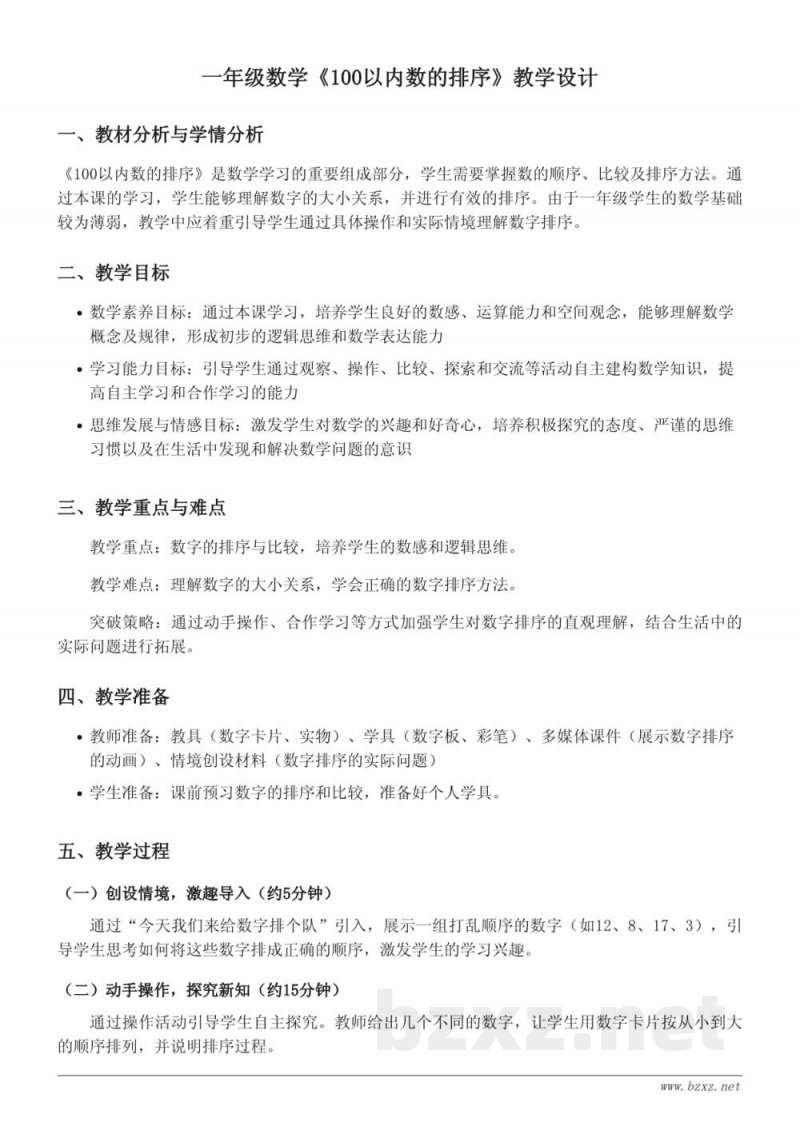 一年级数学《100以内数的排序》教学设计

一、教材分析与学情分析

《100以内数的排序》是数学学习的重要组成部分，学生需要掌握数的顺序、比较及排序方法。通过本课的学习，学生能够理解数字的大小关系，并进行有效的排序。由于一年级学生的数学基础较为薄弱，教学中应着重引导学生通过具体操作和实际情境理解数字排序。

二、教学目标

• 数学素养目标：通过本课学习，培养学生良好的数感、运算能力和空间观念，能够理解数学概念及规律，形成初步的逻辑思维和数学表达能力
• 学习能力目标：引导学生通过观察、操作、比较、探索和交流等活动自主建构数学知识，提高自主学习和合作学习的能力
• 思维发展与情感目标：激发学生对数学的兴趣和好奇心，培养积极探究的态度、严谨的思维习惯以及在生活中发现和解决数学问题的意识

三、教学重点与难点

教学重点：数字的排序与比较，培养学生的数感和逻辑思维。

教学难点：理解数字的大小关系，学会正确的数字排序方法。

突破策略：通过动手操作、合作学习等方式加强学生对数字排序的直观理解，结合生活中的实际问题进行拓展。

四、教学准备

• 教师准备：教具（数字卡片、实物）、学具（数字板、彩笔）、多媒体课件（展示数字排序的动画）、情境创设材料（数字排序的实际问题）
• 学生准备：课前预习数字的排序和比较，准备好个人学具。

五、教学过程

（一）创设情境，激趣导入（约5分钟）

通过“今天我们来给数字排个队”引入，展示一组打乱顺序的数字（如12、8、17、3），引导学生思考如何将这些数字排成正确的顺序，激发学生的学习兴趣。

（二）动手操作，探究新知（约15分钟）

通过操作活动引导学生自主探究。教师给出几个不同的数字，让学生用数字卡片按从小到大的顺序排列，并说明排序过程。

www.bzxz.net

bzxz.net